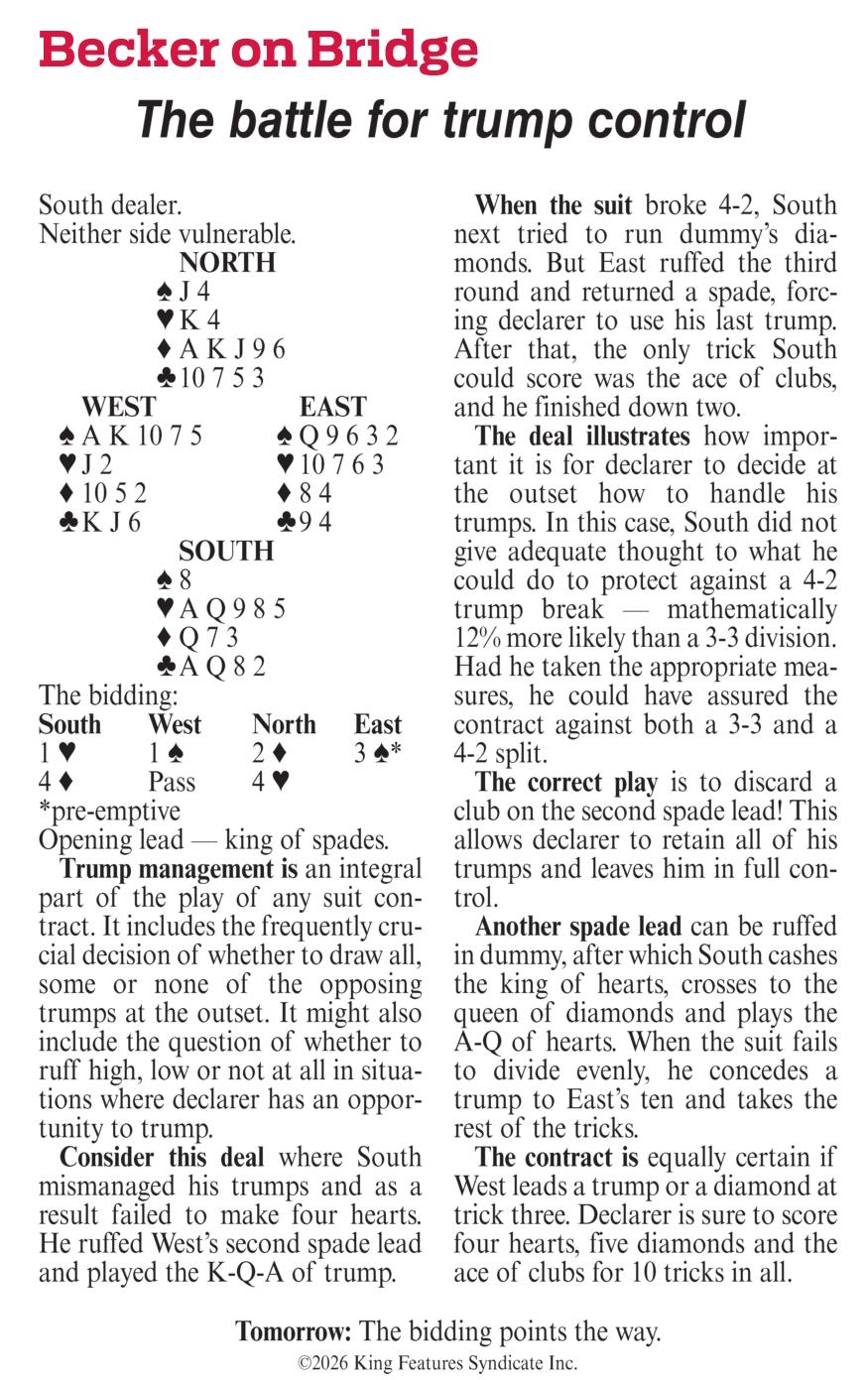 Becker on Bridge

The battle for trump control

South dealer.
Neither side vulnerable.

NORTH
♠ J 4
♥ K 4
♦ A K J 9 6
♣ 10 7 5 3

WEST
♠ A K 10 7 5
♥ J 2
♦ 10 5 2
♣ K J 6

EAST
♠ Q 9 6 3 2
♥ 10 7 6 3
♦ 8 4
♣ 9 4

SOUTH
♠ 8
♥ A Q 9 8 5
♦ Q 7 3
♣ A Q 8 2

The bidding:

| South | West | North | East |
|---|---|---|---|
| 1 ♥ | 1 ♠ | 2 ♦ | 3 ♠* |
| 4 ♦ | Pass | 4 ♥ | |

*pre-emptive
Opening lead — king of spades.

Trump management is an integral part of the play of any suit contract. It includes the frequently crucial decision of whether to draw all, some or none of the opposing trumps at the outset. It might also include the question of whether to ruff high, low or not at all in situations where declarer has an opportunity to trump.

Consider this deal where South mismanaged his trumps and as a result failed to make four hearts. He ruffed West's second spade lead and played the K-Q-A of trump.

When the suit broke 4-2, South next tried to run dummy's diamonds. But East ruffed the third round and returned a spade, forcing declarer to use his last trump. After that, the only trick South could score was the ace of clubs, and he finished down two.

The deal illustrates how important it is for declarer to decide at the outset how to handle his trumps. In this case, South did not give adequate thought to what he could do to protect against a 4-2 trump break — mathematically 12% more likely than a 3-3 division. Had he taken the appropriate measures, he could have assured the contract against both a 3-3 and a 4-2 split.

The correct play is to discard a club on the second spade lead! This allows declarer to retain all of his trumps and leaves him in full control.

Another spade lead can be ruffed in dummy, after which South cashes the king of hearts, crosses to the queen of diamonds and plays the A-Q of hearts. When the suit fails to divide evenly, he concedes a trump to East's ten and takes the rest of the tricks.

The contract is equally certain if West leads a trump or a diamond at trick three. Declarer is sure to score four hearts, five diamonds and the ace of clubs for 10 tricks in all.

Tomorrow: The bidding points the way.
©2026 King Features Syndicate Inc.